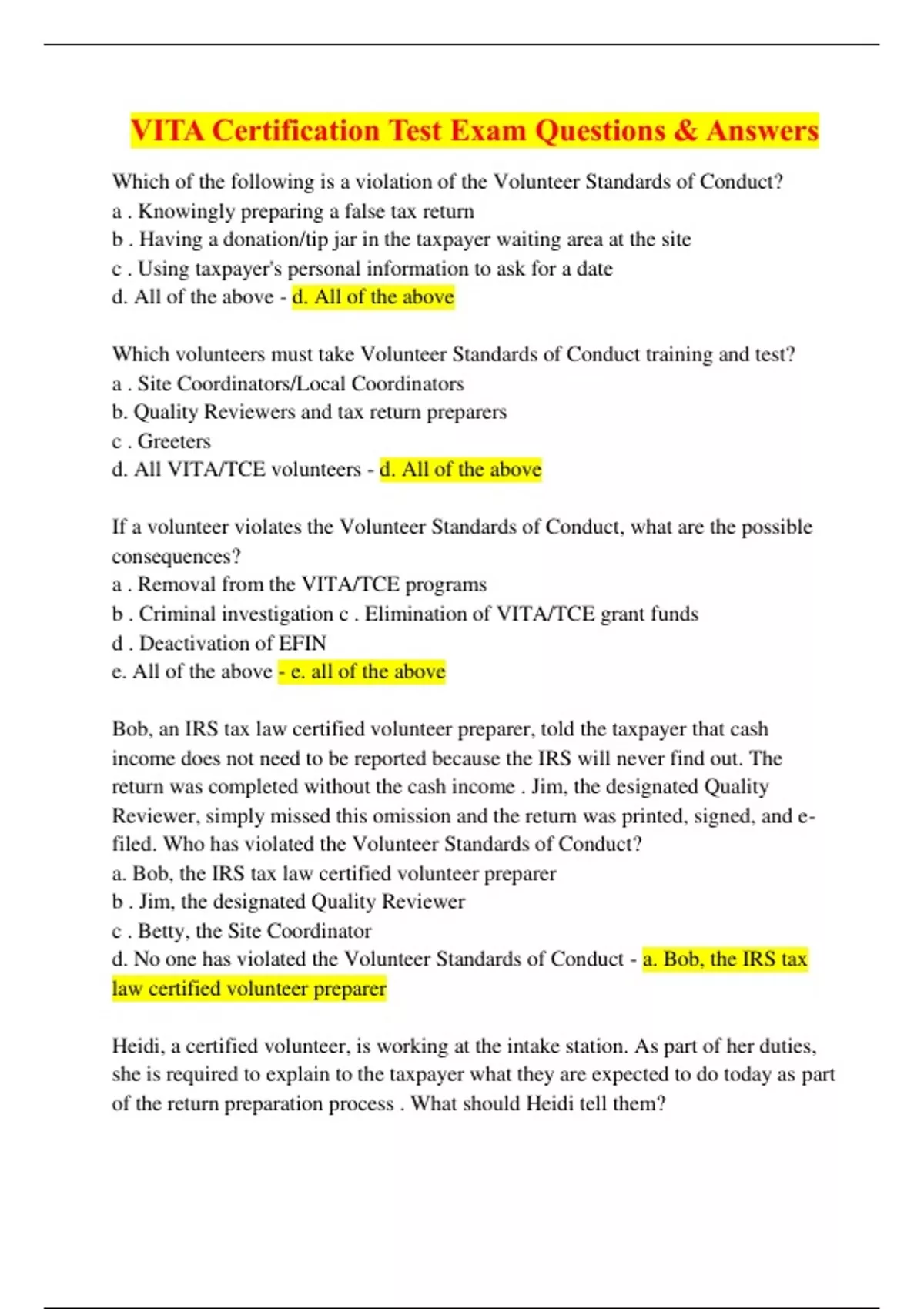 VITA Certification Test Exam Questions & Answers

Which of the following is a violation of the Volunteer Standards of Conduct?
a . Knowingly preparing a false tax return
b . Having a donation/tip jar in the taxpayer waiting area at the site
c . Using taxpayer's personal information to ask for a date
d. All of the above - d. All of the above

Which volunteers must take Volunteer Standards of Conduct training and test?
a . Site Coordinators/Local Coordinators
b. Quality Reviewers and tax return preparers
c . Greeters
d. All VITA/TCE volunteers - d. All of the above

If a volunteer violates the Volunteer Standards of Conduct, what are the possible consequences?
a . Removal from the VITA/TCE programs
b . Criminal investigation c . Elimination of VITA/TCE grant funds
d . Deactivation of EFIN
e. All of the above - e. all of the above

Bob, an IRS tax law certified volunteer preparer, told the taxpayer that cash income does not need to be reported because the IRS will never find out. The return was completed without the cash income . Jim, the designated Quality Reviewer, simply missed this omission and the return was printed, signed, and e-filed. Who has violated the Volunteer Standards of Conduct?
a. Bob, the IRS tax law certified volunteer preparer
b . Jim, the designated Quality Reviewer
c . Betty, the Site Coordinator
d. No one has violated the Volunteer Standards of Conduct - a. Bob, the IRS tax law certified volunteer preparer

Heidi, a certified volunteer, is working at the intake station. As part of her duties, she is required to explain to the taxpayer what they are expected to do today as part of the return preparation process . What should Heidi tell them?